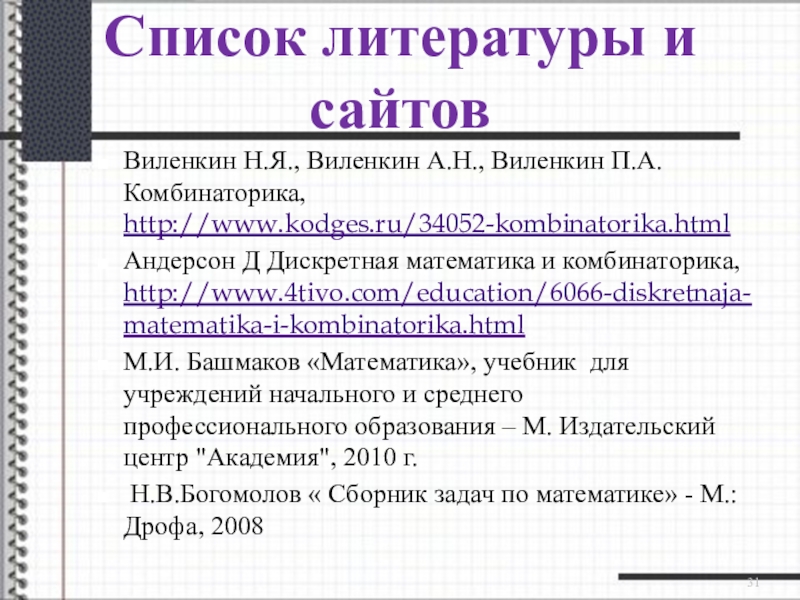 Список литературы и сайтов

Виленкин Н.Я., Виленкин А.Н., Виленкин П.А. Комбинаторика, http://www.kodges.ru/34052-kombinatorika.html

Андерсон Д Дискретная математика и комбинаторика, http://www.4tivo.com/education/6066-diskretnaja-matematika-i-kombinatorika.html

М.И. Башмаков «Математика», учебник для учреждений начального и среднего профессионального образования – М. Издательский центр "Академия", 2010 г.

Н.В.Богомолов « Сборник задач по математике» - М.: Дрофа, 2008

31